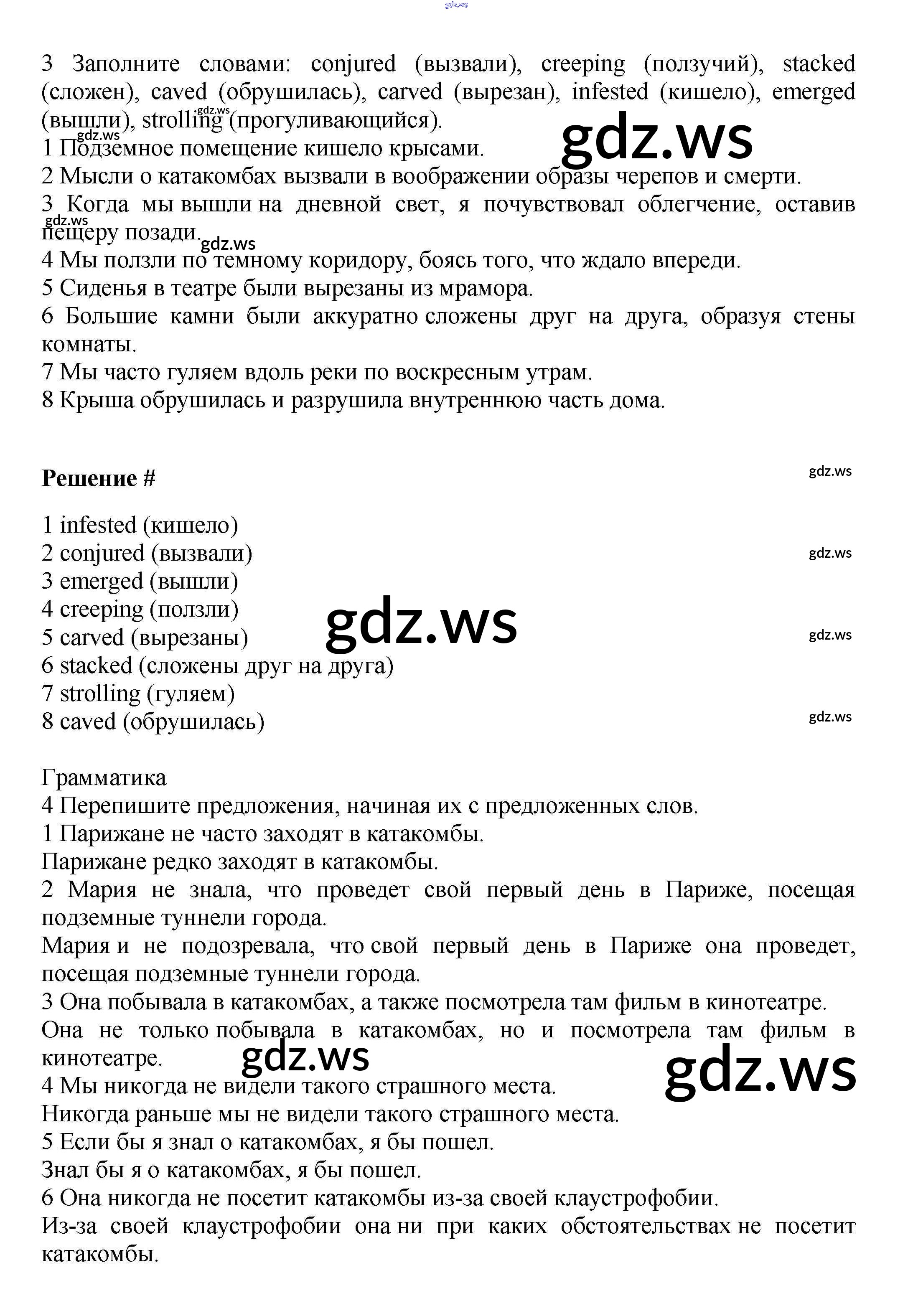 gdz.ws

3 Заполните словами: conjured (вызвали), creeping (ползучий), stacked (сложен), caved (обрушилась), carved (вырезан), infested (кишело), emerged (вышли), strolling (прогуливающийся).
gdz.ws
gdz.ws
gdz.ws
1 Подземное помещение кишело крысами.
2 Мысли о катакомбах вызвали в воображении образы черепов и смерти.
3 Когда мы вышли на дневной свет, я почувствовал облегчение, оставив пещеру позади.
gdz.ws
gdz.ws
4 Мы ползли по темному коридору, боясь того, что ждало впереди.
5 Сиденья в театре были вырезаны из мрамора.
6 Большие камни были аккуратно сложены друг на друга, образуя стены комнаты.
7 Мы часто гуляем вдоль реки по воскресным утрам.
8 Крыша обрушилась и разрушила внутреннюю часть дома.

Решение #
gdz.ws

1 infested (кишело)
2 conjured (вызвали)
gdz.ws
3 emerged (вышли)
4 creeping (ползли)
gdz.ws
5 carved (вырезаны)
gdz.ws
6 stacked (сложены друг на друга)
7 strolling (гуляем)
8 caved (обрушилась)
gdz.ws

Грамматика
4 Перепишите предложения, начиная их с предложенных слов.
1 Парижане не часто заходят в катакомбы.
Парижане редко заходят в катакомбы.
2 Мария не знала, что проведет свой первый день в Париже, посещая подземные туннели города.
Мария и не подозревала, что свой первый день в Париже она проведет, посещая подземные туннели города.
3 Она побывала в катакомбах, а также посмотрела там фильм в кинотеатре.
Она не только побывала в катакомбах, но и посмотрела там фильм в кинотеатре.
gdz.ws
gdz.ws
4 Мы никогда не видели такого страшного места.
Никогда раньше мы не видели такого страшного места.
5 Если бы я знал о катакомбах, я бы пошел.
Знал бы я о катакомбах, я бы пошел.
6 Она никогда не посетит катакомбы из-за своей клаустрофобии.
Из-за своей клаустрофобии она ни при каких обстоятельствах не посетит катакомбы.